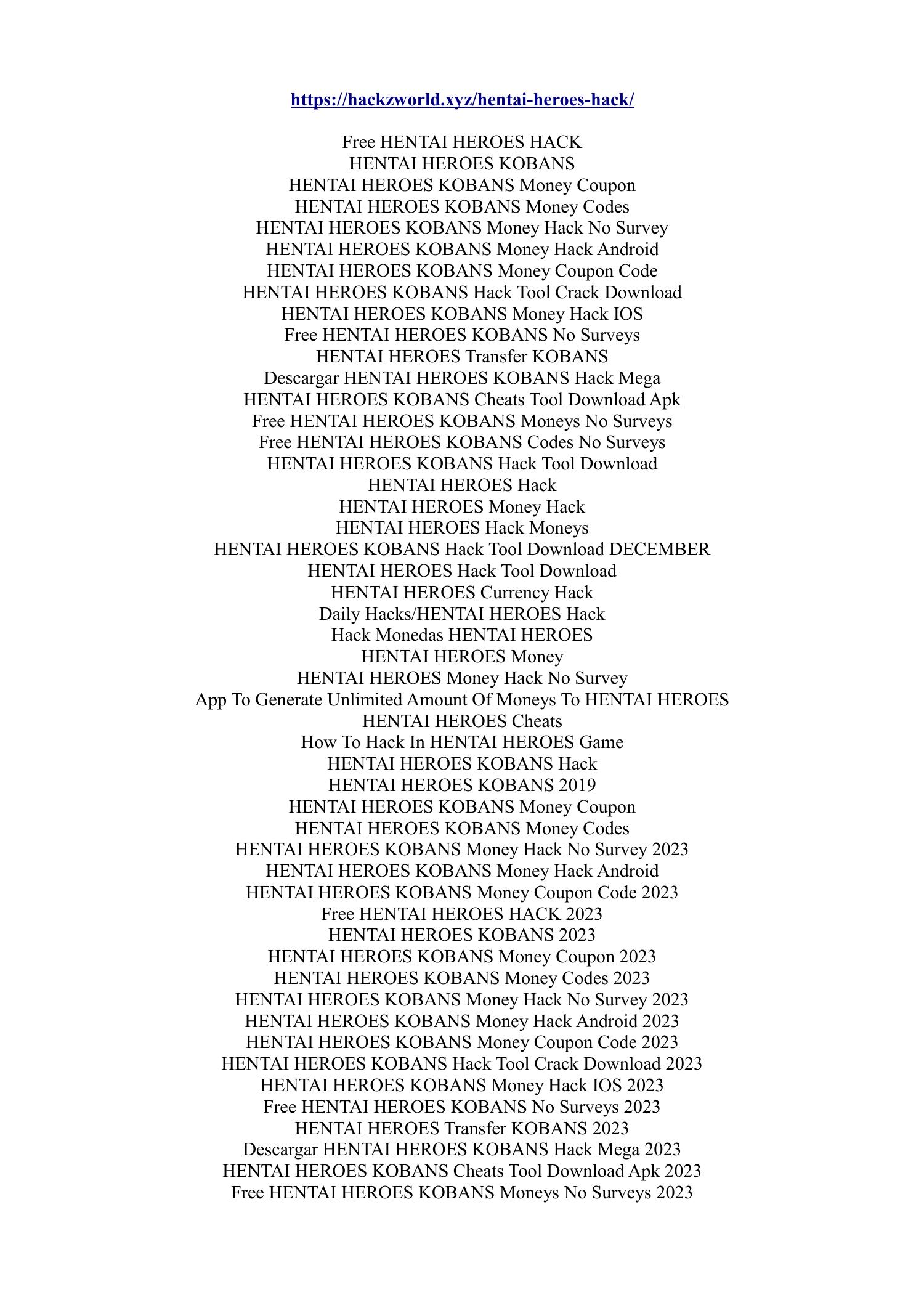 https://hackzworld.xyz/hentai-heroes-hack/

Free HENTAI HEROES HACK
HENTAI HEROES KOBANS
HENTAI HEROES KOBANS Money Coupon
HENTAI HEROES KOBANS Money Codes
HENTAI HEROES KOBANS Money Hack No Survey
HENTAI HEROES KOBANS Money Hack Android
HENTAI HEROES KOBANS Money Coupon Code
HENTAI HEROES KOBANS Hack Tool Crack Download
HENTAI HEROES KOBANS Money Hack IOS
Free HENTAI HEROES KOBANS No Surveys
HENTAI HEROES Transfer KOBANS
Descargar HENTAI HEROES KOBANS Hack Mega
HENTAI HEROES KOBANS Cheats Tool Download Apk
Free HENTAI HEROES KOBANS Moneys No Surveys
Free HENTAI HEROES KOBANS Codes No Surveys
HENTAI HEROES KOBANS Hack Tool Download
HENTAI HEROES Hack
HENTAI HEROES Money Hack
HENTAI HEROES Hack Moneys
HENTAI HEROES KOBANS Hack Tool Download DECEMBER
HENTAI HEROES Hack Tool Download
HENTAI HEROES Currency Hack
Daily Hacks/HENTAI HEROES Hack
Hack Monedas HENTAI HEROES
HENTAI HEROES Money
HENTAI HEROES Money Hack No Survey
App To Generate Unlimited Amount Of Moneys To HENTAI HEROES
HENTAI HEROES Cheats
How To Hack In HENTAI HEROES Game
HENTAI HEROES KOBANS Hack
HENTAI HEROES KOBANS 2019
HENTAI HEROES KOBANS Money Coupon
HENTAI HEROES KOBANS Money Codes
HENTAI HEROES KOBANS Money Hack No Survey 2023
HENTAI HEROES KOBANS Money Hack Android
HENTAI HEROES KOBANS Money Coupon Code 2023
Free HENTAI HEROES HACK 2023
HENTAI HEROES KOBANS 2023
HENTAI HEROES KOBANS Money Coupon 2023
HENTAI HEROES KOBANS Money Codes 2023
HENTAI HEROES KOBANS Money Hack No Survey 2023
HENTAI HEROES KOBANS Money Hack Android 2023
HENTAI HEROES KOBANS Money Coupon Code 2023
HENTAI HEROES KOBANS Hack Tool Crack Download 2023
HENTAI HEROES KOBANS Money Hack IOS 2023
Free HENTAI HEROES KOBANS No Surveys 2023
HENTAI HEROES Transfer KOBANS 2023
Descargar HENTAI HEROES KOBANS Hack Mega 2023
HENTAI HEROES KOBANS Cheats Tool Download Apk 2023
Free HENTAI HEROES KOBANS Moneys No Surveys 2023